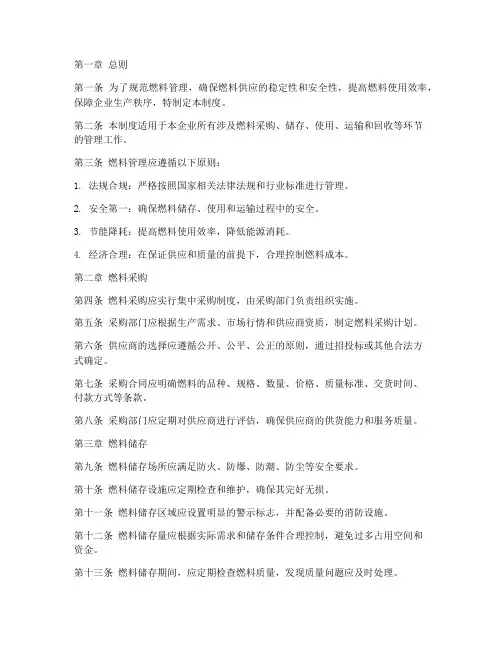 第一章 总则

第一条 为了规范燃料管理，确保燃料供应的稳定性和安全性，提高燃料使用效率，保障企业生产秩序，特制定本制度。

第二条 本制度适用于本企业所有涉及燃料采购、储存、使用、运输和回收等环节的管理工作。

第三条 燃料管理应遵循以下原则：

1. 法规合规：严格按照国家相关法律法规和行业标准进行管理。

2. 安全第一：确保燃料储存、使用和运输过程中的安全。

3. 节能降耗：提高燃料使用效率，降低能源消耗。

4. 经济合理：在保证供应和质量的前提下，合理控制燃料成本。

第二章 燃料采购

第四条 燃料采购应实行集中采购制度，由采购部门负责组织实施。

第五条 采购部门应根据生产需求、市场行情和供应商资质，制定燃料采购计划。

第六条 供应商的选择应遵循公开、公平、公正的原则，通过招投标或其他合法方式确定。

第七条 采购合同应明确燃料的品种、规格、数量、价格、质量标准、交货时间、付款方式等条款。

第八条 采购部门应定期对供应商进行评估，确保供应商的供货能力和服务质量。

第三章 燃料储存

第九条 燃料储存场所应满足防火、防爆、防潮、防尘等安全要求。

第十条 燃料储存设施应定期检查和维护，确保其完好无损。

第十一条 燃料储存区域应设置明显的警示标志，并配备必要的消防设施。

第十二条 燃料储存量应根据实际需求和储存条件合理控制，避免过多占用空间和资金。

第十三条 燃料储存期间，应定期检查燃料质量，发现质量问题应及时处理。